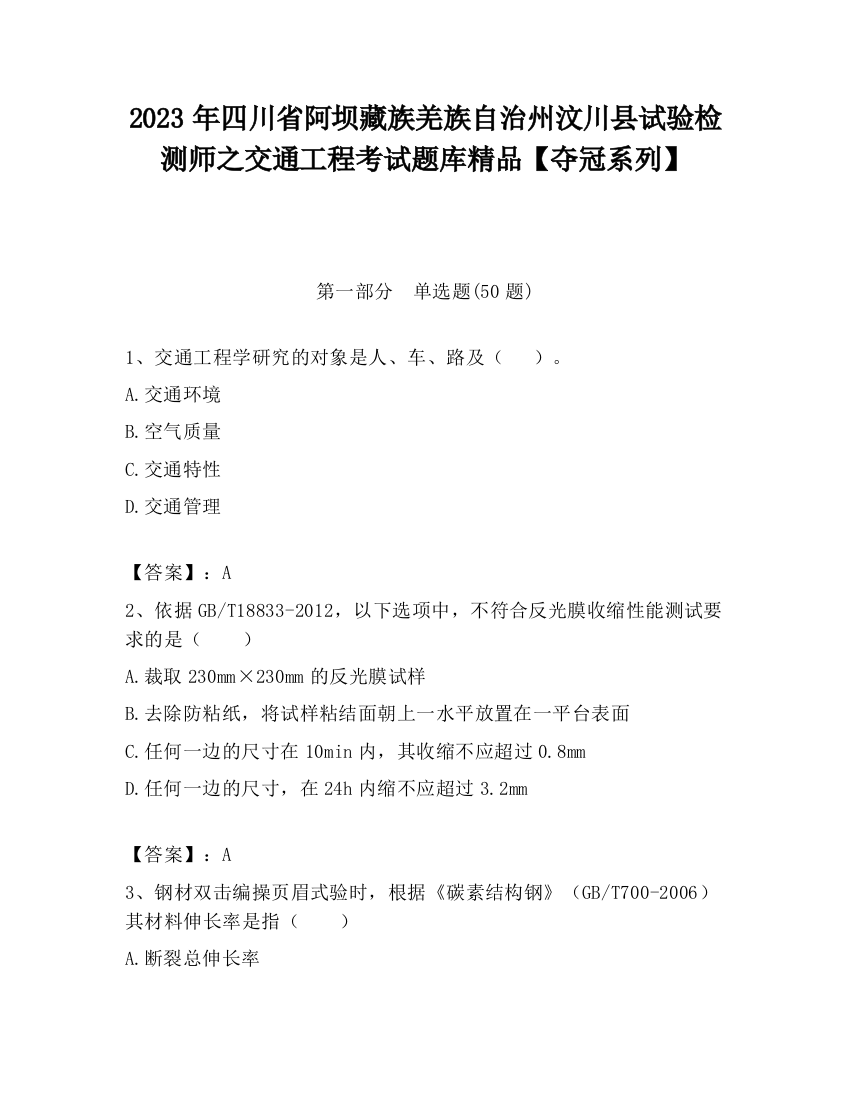 2023 年四川省阿坝藏族羌族自治州汶川县试验检测师之交通工程考试题库精品【夺冠系列】

第一部分　单选题(50 题)

1、交通工程学研究的对象是人、车、路及（　　）。

A.交通环境

B.空气质量

C.交通特性

D.交通管理

【答案】：A

2、依据 GB/T18833-2012，以下选项中，不符合反光膜收缩性能测试要求的是（　　）

A.裁取 230mm×230mm 的反光膜试样

B.去除防粘纸，将试样粘结面朝上一水平放置在一平台表面

C.任何一边的尺寸在 10min 内，其收缩不应超过 0.8mm

D.任何一边的尺寸，在 24h 内缩不应超过 3.2mm

【答案】：A

3、钢材双击编操页眉式验时，根据《碳素结构钢》（GB/T700-2006）其材料伸长率是指（　　）

A.断裂总伸长率